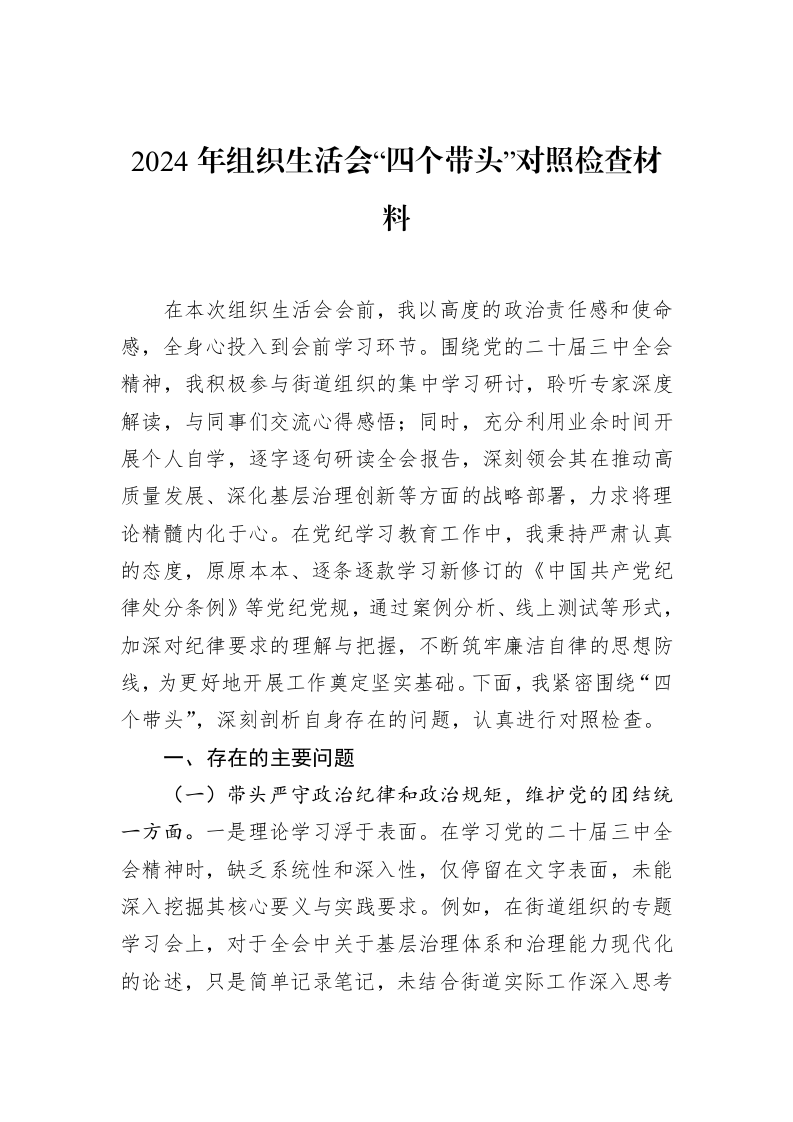 2024年组织生活会“四个带头”对照检查材料

在本次组织生活会会前，我以高度的政治责任感和使命感，全身心投入到会前学习环节。围绕党的二十届三中全会精神，我积极参与街道组织的集中学习研讨，聆听专家深度解读，与同事们交流心得感悟；同时，充分利用业余时间开展个人自学，逐字逐句研读全会报告，深刻领会其在推动高质量发展、深化基层治理创新等方面的战略部署，力求将理论精髓内化于心。在党纪学习教育工作中，我秉持严肃认真的态度，原原本本、逐条逐款学习新修订的《中国共产党纪律处分条例》等党纪党规，通过案例分析、线上测试等形式，加深对纪律要求的理解与把握，不断筑牢廉洁自律的思想防线，为更好地开展工作奠定坚实基础。下面，我紧密围绕“四个带头”，深刻剖析自身存在的问题，认真进行对照检查。

一、存在的主要问题

（一）带头严守政治纪律和政治规矩，维护党的团结统一方面。一是理论学习浮于表面。在学习党的二十届三中全会精神时，缺乏系统性和深入性，仅停留在文字表面，未能深入挖掘其核心要义与实践要求。例如，在街道组织的专题学习会上，对于全会中关于基层治理体系和治理能力现代化的论述，只是简单记录笔记，未结合街道实际工作深入思考